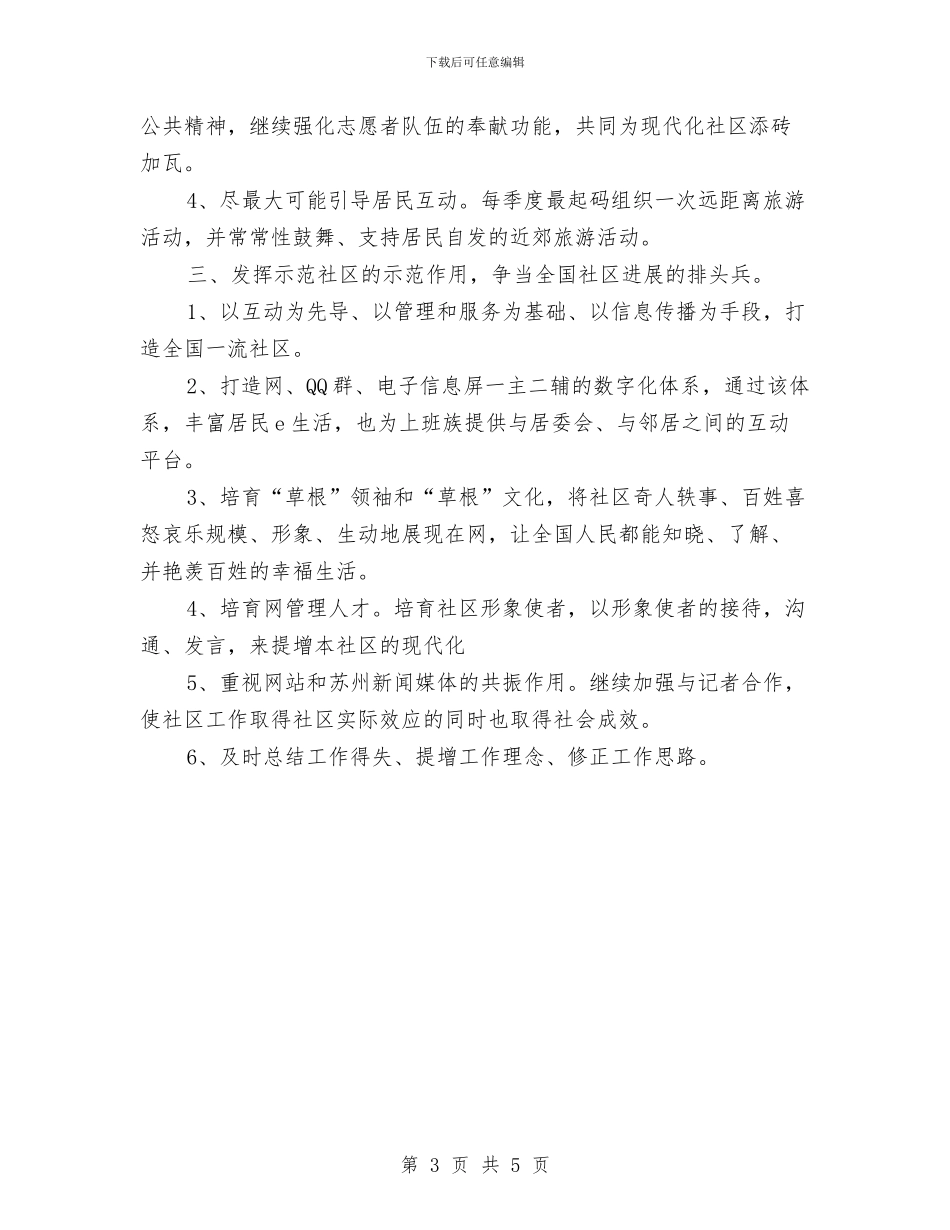 下载后可任意编辑

公共精神，继续强化志愿者队伍的奉献功能，共同为现代化社区添砖加瓦。

4、尽最大可能引导居民互动。每季度最起码组织一次远距离旅游活动，并常常性鼓舞、支持居民自发的近郊旅游活动。

三、发挥示范社区的示范作用，争当全国社区进展的排头兵。

1、以互动为先导、以管理和服务为基础、以信息传播为手段，打造全国一流社区。

2、打造网、QQ群、电子信息屏一主二辅的数字化体系，通过该体系，丰富居民e生活，也为上班族提供与居委会、与邻居之间的互动平台。

3、培育“草根”领袖和“草根”文化，将社区奇人轶事、百姓喜怒哀乐规模、形象、生动地展现在网，让全国人民都能知晓、了解、并艳羡百姓的幸福生活。

4、培育网管理人才。培育社区形象使者，以形象使者的接待，沟通、发言，来提增本社区的现代化

5、重视网站和苏州新闻媒体的共振作用。继续加强与记者合作，使社区工作取得社区实际效应的同时也取得社会成效。

6、及时总结工作得失、提增工作理念、修正工作思路。

第 3 页 共 5 页